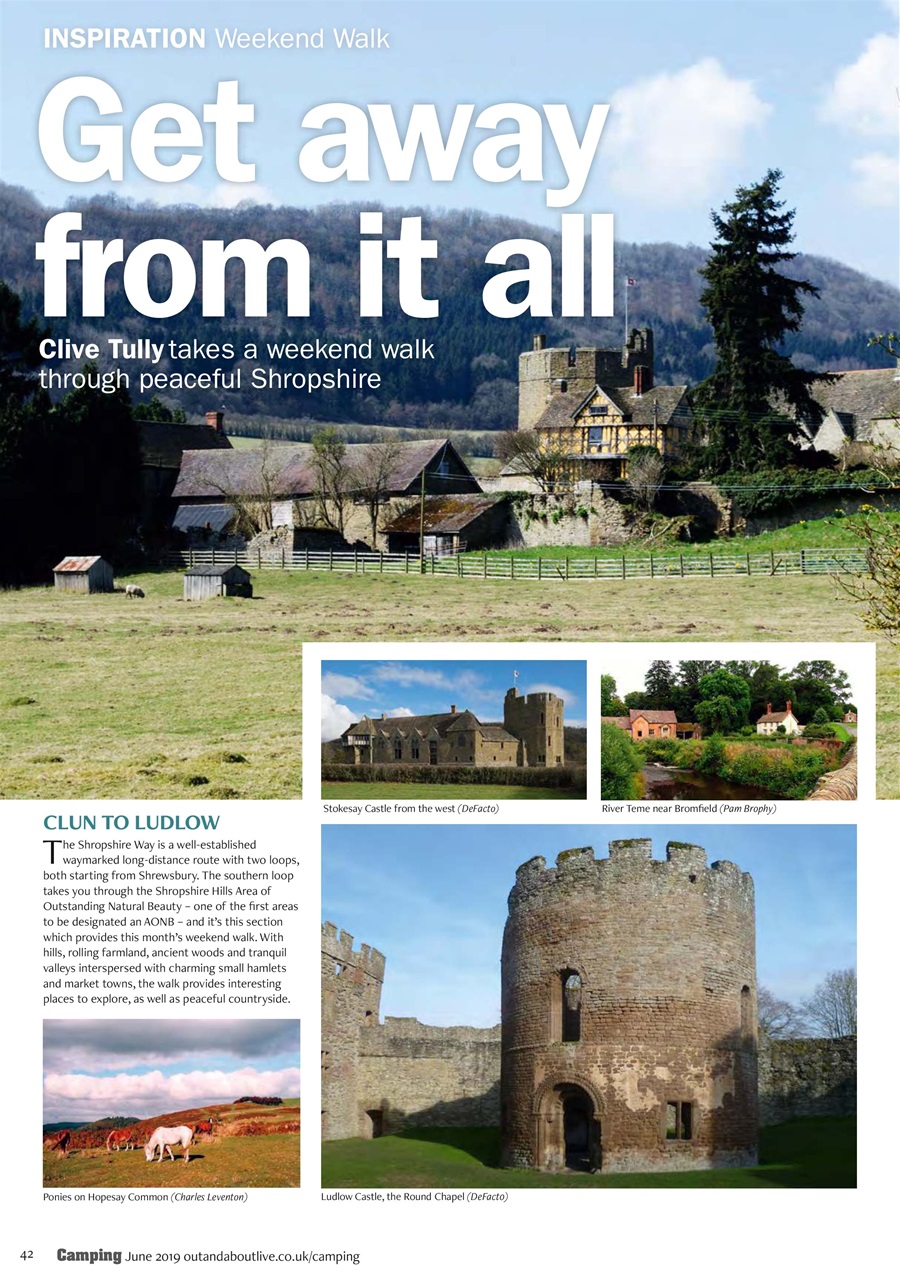 INSPIRATION Weekend Walk

Get away from it all

Clive Tully takes a weekend walk through peaceful Shropshire

Stokesay Castle from the west (DeFacto)

River Teme near Bromfield (Pam Brophy)

CLUN TO LUDLOW

The Shropshire Way is a well-established waymarked long-distance route with two loops, both starting from Shrewsbury. The southern loop takes you through the Shropshire Hills Area of Outstanding Natural Beauty – one of the first areas to be designated an AONB – and it's this section which provides this month's weekend walk. With hills, rolling farmland, ancient woods and tranquil valleys interspersed with charming small hamlets and market towns, the walk provides interesting places to explore, as well as peaceful countryside.

Ponies on Hopesay Common (Charles Leventon)

Ludlow Castle, the Round Chapel (DeFacto)

42 Camping June 2019 outandaboutlive.co.uk/camping